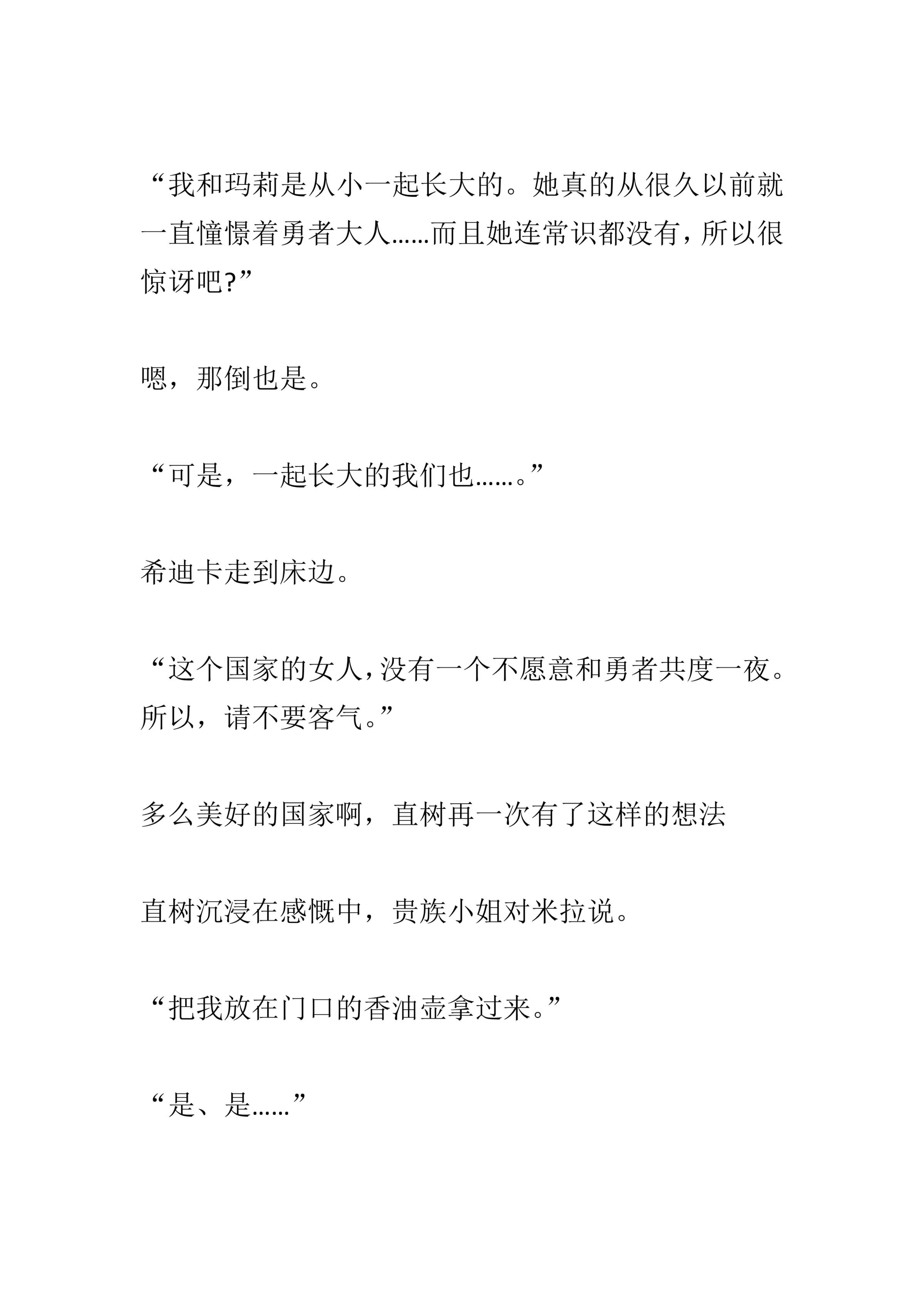 “我和玛莉是从小一起长大的。她真的从很久以前就一直憧憬着勇者大人……而且她连常识都没有，所以很惊讶吧?”

嗯，那倒也是。

“可是，一起长大的我们也……。”

希迪卡走到床边。

“这个国家的女人，没有一个不愿意和勇者共度一夜。所以，请不要客气。”

多么美好的国家啊，直树再一次有了这样的想法

直树沉浸在感慨中，贵族小姐对米拉说。

“把我放在门口的香油壶拿过来。”

“是、是……”